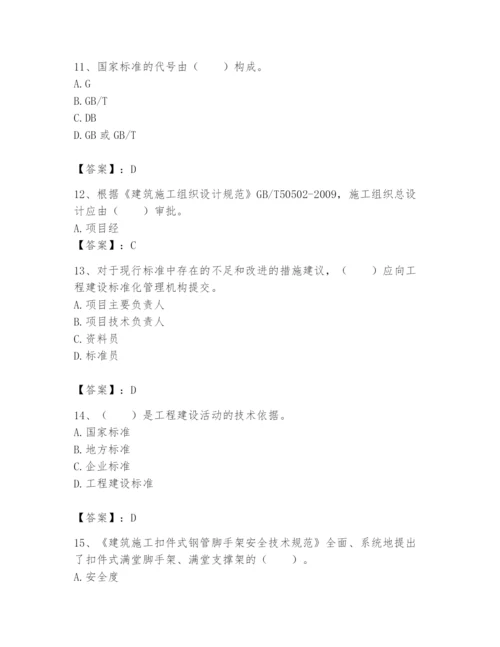 11、国家标准的代号由（　　）构成。
A. G
B. GB/T
C. DB
D. GB 或 GB/T

【答案】：D

12、根据《建筑施工组织设计规范》GB/T50502-2009，施工组织总设计应由（　　）审批。
A. 项目经
【答案】：C

13、对于现行标准中存在的不足和改进的措施建议，（　　）应向工程建设标准化管理机构提交。
A. 项目主要负责人
B. 项目技术负责人
C. 资料员
D. 标准员

【答案】：D

14、（　　）是工程建设活动的技术依据。
A. 国家标准
B. 地方标准
C. 企业标准
D. 工程建设标准

【答案】：D

15、《建筑施工扣件式钢管脚手架安全技术规范》全面、系统地提出了扣件式满堂脚手架、满堂支撑架的（　　）。
A. 安全度